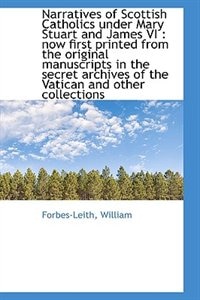 Narratives of Scottish Catholics under Mary Stuart and James VI : now first printed from the original manuscripts in the secret archives of the Vatican and other collections

Forbes-Leith, William